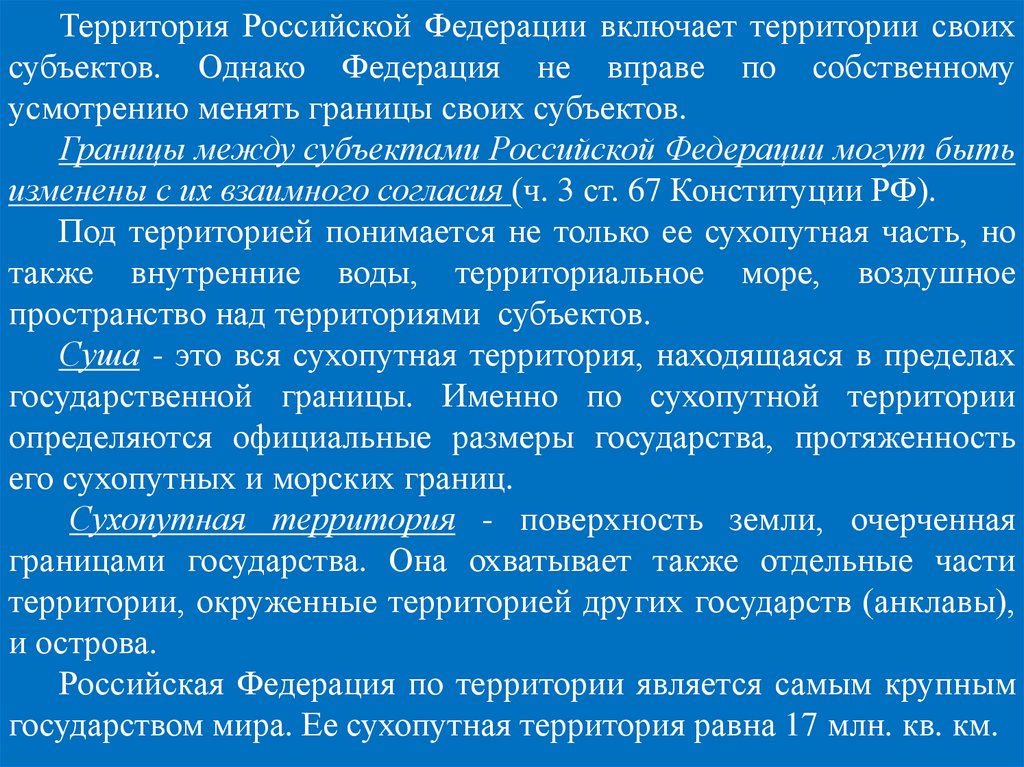 Территория Российской Федерации включает территории своих субъектов. Однако Федерация не вправе по собственному усмотрению менять границы своих субъектов.

Границы между субъектами Российской Федерации могут быть изменены с их взаимного согласия (ч. 3 ст. 67 Конституции РФ).

Под территорией понимается не только ее сухопутная часть, но также внутренние воды, территориальное море, воздушное пространство над территориями субъектов.

Суша - это вся сухопутная территория, находящаяся в пределах государственной границы. Именно по сухопутной территории определяются официальные размеры государства, протяженность его сухопутных и морских границ.

Сухопутная территория - поверхность земли, очерченная границами государства. Она охватывает также отдельные части территории, окруженные территорией других государств (анклавы), и острова.

Российская Федерация по территории является самым крупным государством мира. Ее сухопутная территория равна 17 млн. кв. км.